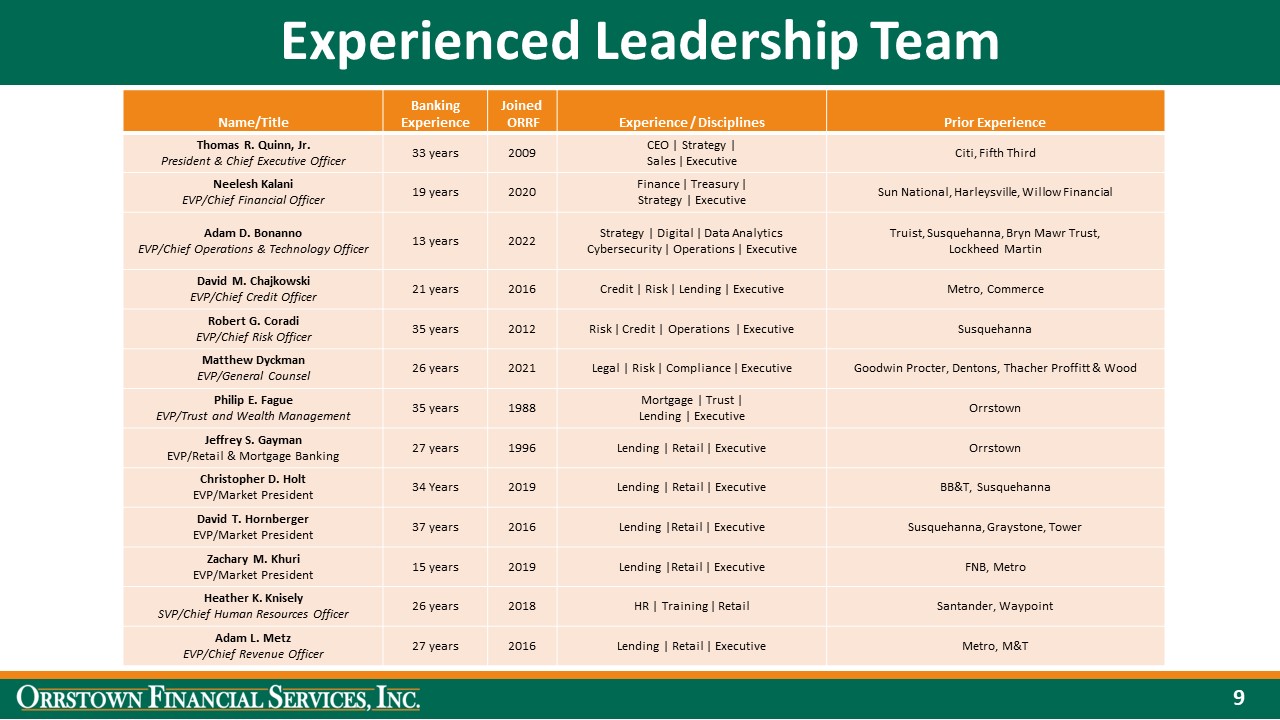 Experienced Leadership Team

| Name/Title | Banking Experience | Joined ORRF | Experience / Disciplines | Prior Experience |
|---|---|---|---|---|
| Thomas R. Quinn, Jr. President & Chief Executive Officer | 33 years | 2009 | CEO \| Strategy \| Sales \| Executive | Citi, Fifth Third |
| Neelesh Kalani EVP/Chief Financial Officer | 19 years | 2020 | Finance \| Treasury \| Strategy \| Executive | Sun National, Harleysville, Willow Financial |
| Adam D. Bonanno EVP/Chief Operations & Technology Officer | 13 years | 2022 | Strategy \| Digital \| Data Analytics Cybersecurity \| Operations \| Executive | Truist, Susquehanna, Bryn Mawr Trust, Lockheed Martin |
| David M. Chajkowski EVP/Chief Credit Officer | 21 years | 2016 | Credit \| Risk \| Lending \| Executive | Metro, Commerce |
| Robert G. Coradi EVP/Chief Risk Officer | 35 years | 2012 | Risk \| Credit \| Operations \| Executive | Susquehanna |
| Matthew Dyckman EVP/General Counsel | 26 years | 2021 | Legal \| Risk \| Compliance \| Executive | Goodwin Procter, Dentons, Thacher Proffitt & Wood |
| Philip E. Fague EVP/Trust and Wealth Management | 35 years | 1988 | Mortgage \| Trust \| Lending \| Executive | Orrstown |
| Jeffrey S. Gayman EVP/Retail & Mortgage Banking | 27 years | 1996 | Lending \| Retail \| Executive | Orrstown |
| Christopher D. Holt EVP/Market President | 34 Years | 2019 | Lending \| Retail \| Executive | BB&T, Susquehanna |
| David T. Hornberger EVP/Market President | 37 years | 2016 | Lending \|Retail \| Executive | Susquehanna, Graystone, Tower |
| Zachary M. Khuri EVP/Market President | 15 years | 2019 | Lending \|Retail \| Executive | FNB, Metro |
| Heather K. Knisely SVP/Chief Human Resources Officer | 26 years | 2018 | HR \| Training \| Retail | Santander, Waypoint |
| Adam L. Metz EVP/Chief Revenue Officer | 27 years | 2016 | Lending \| Retail \| Executive | Metro, M&T |

ORRSTOWN FINANCIAL SERVICES, INC.

9